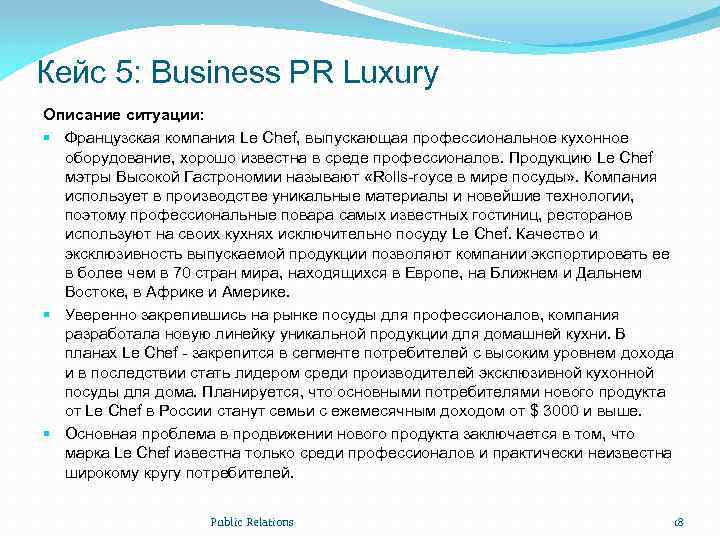 Кейс 5: Business PR Luxury

Описание ситуации:

• Французская компания Le Chef, выпускающая профессиональное кухонное оборудование, хорошо известна в среде профессионалов. Продукцию Le Chef мэтры Высокой Гастрономии называют «Rolls-royce в мире посуды». Компания использует в производстве уникальные материалы и новейшие технологии, поэтому профессиональные повара самых известных гостиниц, ресторанов используют на своих кухнях исключительно посуду Le Chef. Качество и эксклюзивность выпускаемой продукции позволяют компании экспортировать ее в более чем в 70 стран мира, находящихся в Европе, на Ближнем и Дальнем Востоке, в Африке и Америке.

• Уверенно закрепившись на рынке посуды для профессионалов, компания разработала новую линейку уникальной продукции для домашней кухни. В планах Le Chef - закрепится в сегменте потребителей с высоким уровнем дохода и в последствии стать лидером среди производителей эксклюзивной кухонной посуды для дома. Планируется, что основными потребителями нового продукта от Le Chef в России станут семьи с ежемесячным доходом от $ 3000 и выше.

• Основная проблема в продвижении нового продукта заключается в том, что марка Le Chef известна только среди профессионалов и практически неизвестна широкому кругу потребителей.

Public Relations

18